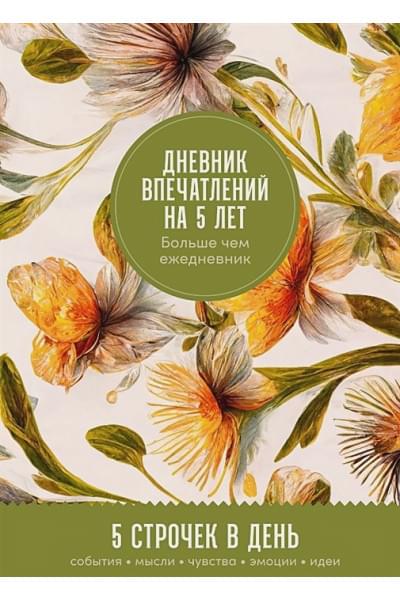 ДНЕВНИК ВПЕЧАТЛЕНИЙ НА 5 ЛЕТ

Больше чем ежедневник

5 СТРОЧЕК В ДЕНЬ

события • мысли • чувства • эмоции • идеи